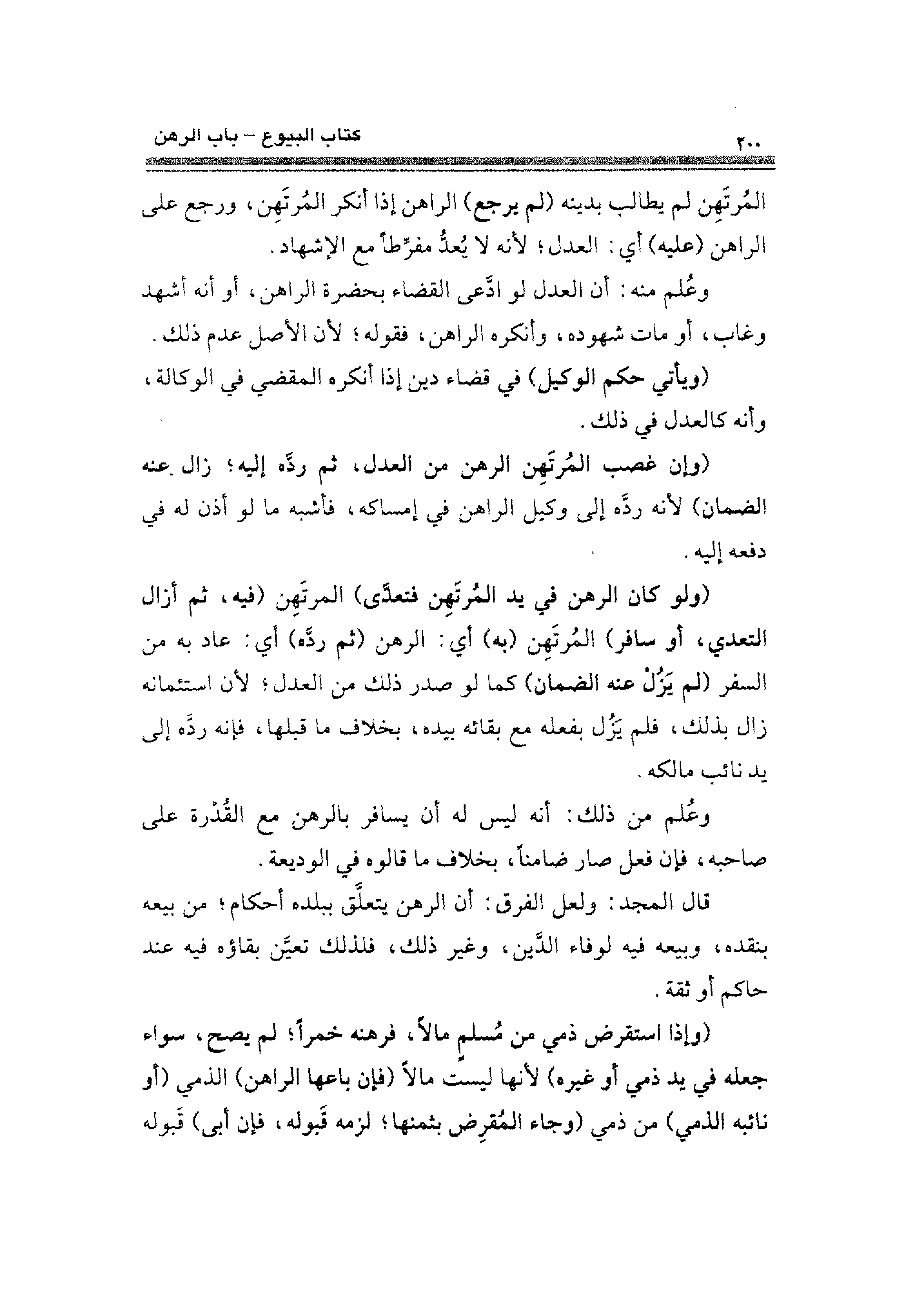 ٢٠٠ كتاب البيوع – باب الرهن

المُرتَهِن لم يطالب بدينه (لم يرجع) الراهن إذا أنكر المُرتَهِن، ورجع على الراهن (عليه) أي: العدل؛ لأنه لا يُعدُّ مفرِّطاً مع الإشهاد.

وعُلم منه: أن العدل لو ادَّعى القضاء بحضرة الراهن، أو أنه أشهد وغاب، أو مات شهوده، وأنكره الراهن، فقوله؛ لأن الأصل عدم ذلك.

(ويأتي حكم الوكيل) في قضاء دين إذا أنكره المقضي في الوكالة، وأنه كالعدل في ذلك.

(وإن غصب المُرتَهِن الرهن من العدل، ثم ردَّه إليه؛ زال عنه الضمان) لأنه ردَّه إلى وكيل الراهن في إمساكه، فأشبه ما لو أذن له في دفعه إليه.

(ولو كان الرهن في يد المُرتَهِن فتعدَّى) المرتَهِن (فيه، ثم أزال التعدي، أو سافر) المُرتَهِن (به) أي: الرهن (ثم ردَّه) أي: عاد به من السفر (لم يَزُلْ عنه الضمان) كما لو صدر ذلك من العدل؛ لأن استئمانه زال بذلك، فلم يَزُل بفعله مع بقائه بيده، بخلاف ما قبلها، فإنه ردَّه إلى يد نائب مالكه.

وعُلم من ذلك: أنه ليس له أن يسافر بالرهن مع القُدْرة على صاحبه، فإن فعل صار ضامناً، بخلاف ما قالوه في الوديعة.

قال المجد: ولعل الفرق: أن الرهن يتعلَّق ببلده أحكام؛ من بيعه بنقده، وبيعه فيه لوفاء الدَّين، وغير ذلك، فلذلك تعيَّن بقاؤه فيه عند حاكم أو ثقة.

(وإذا استقرض ذمي من مُسلمٍ مالاً، فرهنه خمراً؛ لم يصح، سواء جعله في يد ذمي أو غيره) لأنها ليست مالاً (فإن باعها الراهن) الذمي (أو نائبه الذمي) من ذمي (وجاء المُقرِض بثمنها؛ لزمه قَبوله، فإن أبى) قَبوله